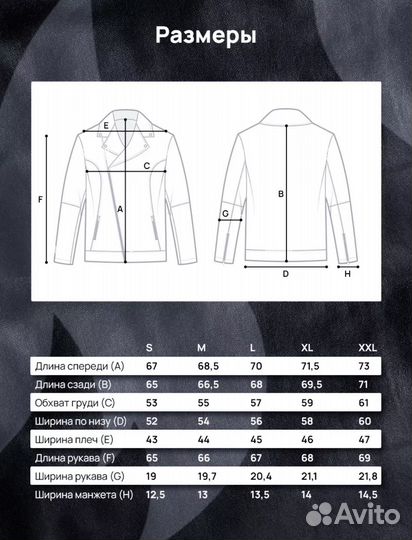 Размеры

E
C
F
A
B
G
D
H

| | S | M | L | XL | XXL |
|---|---|---|---|---|---|
| Длина спереди (A) | 67 | 68,5 | 70 | 71,5 | 73 |
| Длина сзади (B) | 65 | 66,5 | 68 | 69,5 | 71 |
| Обхват груди (C) | 53 | 55 | 57 | 59 | 61 |
| Ширина по низу (D) | 52 | 54 | 56 | 58 | 60 |
| Ширина плеч (E) | 43 | 44 | 45 | 46 | 47 |
| Длина рукава (F) | 65 | 66 | 67 | 68 | 69 |
| Ширина рукава (G) | 19 | 19,7 | 20,4 | 21,1 | 21,8 |
| Ширина манжета (H) | 12,5 | 13 | 13,5 | 14 | 14,5 |

Avito